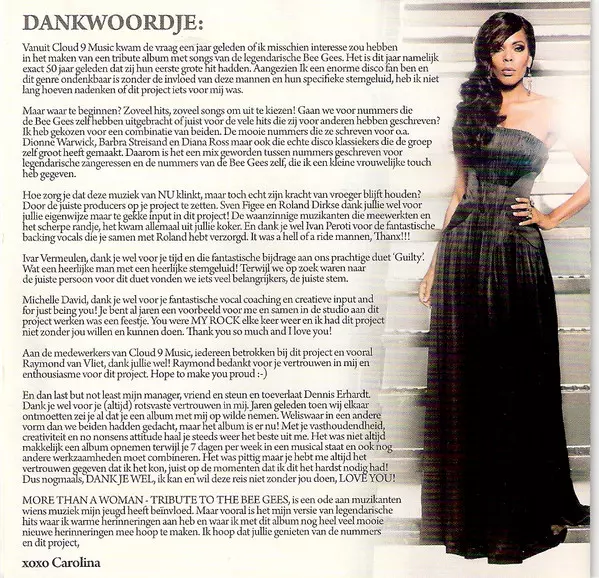 DANKWOORDJE:

Vanuit Cloud 9 Music kwam de vraag een jaar geleden of ik misschien interesse zou hebben in het maken van een tribute album met songs van de legendarische Bee Gees. Het is dit jaar namelijk exact 50 jaar geleden dat zij hun eerste grote hit hadden. Aangezien Ik een enorme disco fan ben en dit genre ondenkbaar is zonder de invloed van deze mannen en hun specifieke stemgeluid, heb ik niet lang hoeven nadenken of dit project iets voor mij was.

Maar waar te beginnen? Zoveel hits, zoveel songs om uit te kiezen! Gaan we voor nummers die de Bee Gees zelf hebben uitgebracht of juist voor de vele hits die zij voor anderen hebben geschreven? Ik heb gekozen voor een combinatie van beiden. De mooie nummers die ze schreven voor o.a. Dionne Warwick, Barbra Streisand en Diana Ross maar ook die echte disco klassiekers die de groep zelf groot heeft gemaakt. Daarom is het een mix geworden tussen nummers geschreven voor legendarische zangeressen en de nummers van de Bee Gees zelf, die ik een kleine vrouwelijke touch heb gegeven.

Hoe zorg je dat deze muziek van NU klinkt, maar toch echt zijn kracht van vroeger blijft houden? Door de juiste producers op je project te zetten. Sven Figee en Roland Dirkse dank jullie wel voor jullie eigenwijze maar te gekke input in dit project! De waanzinnige muzikanten die meewerkten en het scherpe randje, het kwam allemaal uit jullie koker. En dank je wel Ivan Peroti voor de fantastische backing vocals die je samen met Roland hebt verzorgd. It was a hell of a ride mannen, Thanx!!!

Ivar Vermeulen, dank je wel voor je tijd en die fantastische bijdrage aan ons prachtige duet 'Guilty'. Wat een heerlijke man met een heerlijke stemgeluid! Terwijl we op zoek waren naar de juiste persoon voor dit duet vonden we iets veel belangrijkers, de juiste stem.

Michelle David, dank je wel voor je fantastische vocal coaching en creatieve input and for just being you! Je bent al jaren een voorbeeld voor me en samen in de studio aan dit project werken was een feestje. You were MY ROCK elke keer weer en ik had dit project niet zonder jou willen en kunnen doen. Thank you so much and I love you!

Aan de medewerkers van Cloud 9 Music, iedereen betrokken bij dit project en vooral Raymond van Vliet, dank jullie wel! Raymond bedankt voor je vertrouwen in mij en enthousiasme voor dit project. Hope to make you proud :-)

En dan last but not least mijn manager, vriend en steun en toeverlaat Dennis Erhardt. Dank je wel voor je (altijd) rotsvaste vertrouwen in mij. Jaren geleden toen wij elkaar ontmoetten zei je al dat je een album met mij op wilde nemen. Weliswaar in een andere vorm dan we beiden hadden gedacht, maar het album is er nu! Met je vasthoudendheid, creativiteit en no nonsens attitude haal je steeds weer het beste uit me. Het was niet altijd makkelijk een album opnemen terwijl je 7 dagen per week in een musical staat en ook nog andere werkzaamheden moet combineren. Het was pittig maar je hebt me altijd het vertrouwen gegeven dat ik het kon, juist op de momenten dat ik dit het hardst nodig had! Dus nogmaals, DANK JE WEL, ik kan en wil deze reis niet zonder jou doen, LOVE YOU!

MORE THAN A WOMAN - TRIBUTE TO THE BEE GEES, is een ode aan muzikanten wiens muziek mijn jeugd heeft beïnvloed. Maar vooral is het mijn versie van legendarische hits waar ik warme herinneringen aan heb en waar ik met dit album nog heel veel mooie nieuwe herinneringen mee hoop te maken. Ik hoop dat jullie genieten van de nummers en dit project,

xoxo Carolina